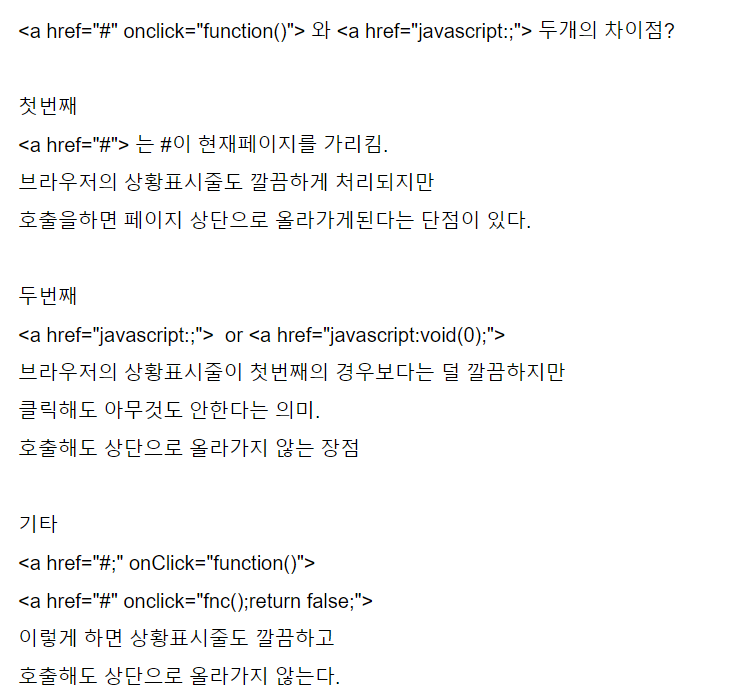 <a href="#" onclick="function()"> 와 <a href="javascript:;"> 두개의 차이점?

첫번째

<a href="#"> 는 #이 현재페이지를 가리킴.

브라우저의 상황표시줄도 깔끔하게 처리되지만

호출을하면 페이지 상단으로 올라가게된다는 단점이 있다.

두번째

<a href="javascript:;"> or <a href="javascript:void(0);">

브라우저의 상황표시줄이 첫번째의 경우보다는 덜 깔끔하지만

클릭해도 아무것도 안한다는 의미.

호출해도 상단으로 올라가지 않는 장점

기타

<a href="#;" onClick="function()">

<a href="#" onclick="fnc();return false;">

이렇게 하면 상황표시줄도 깔끔하고

호출해도 상단으로 올라가지 않는다.